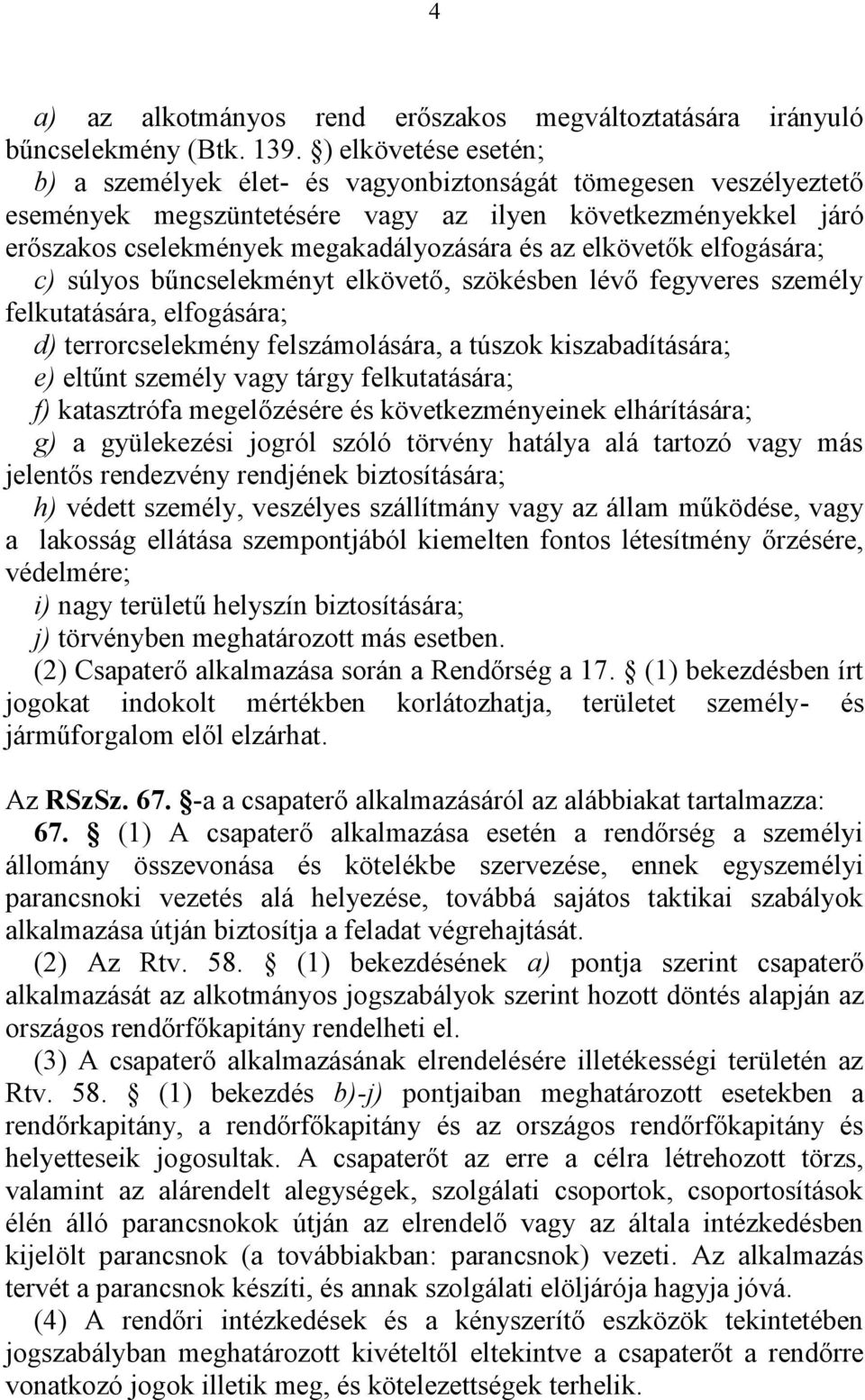 4

a) az alkotmányos rend erőszakos megváltoztatására irányuló bűncselekmény (Btk. 139. ) elkövetése esetén;
b) a személyek élet- és vagyonbiztonságát tömegesen veszélyeztető események megszüntetésére vagy az ilyen következményekkel járó erőszakos cselekmények megakadályozására és az elkövetők elfogására;
c) súlyos bűncselekményt elkövető, szökésben lévő fegyveres személy felkutatására, elfogására;
d) terrorcselekmény felszámolására, a túszok kiszabadítására;
e) eltűnt személy vagy tárgy felkutatására;
f) katasztrófa megelőzésére és következményeinek elhárítására;
g) a gyülekezési jogról szóló törvény hatálya alá tartozó vagy más jelentős rendezvény rendjének biztosítására;
h) védett személy, veszélyes szállítmány vagy az állam működése, vagy a lakosság ellátása szempontjából kiemelten fontos létesítmény őrzésére, védelmére;
i) nagy területű helyszín biztosítására;
j) törvényben meghatározott más esetben.
(2) Csapaterő alkalmazása során a Rendőrség a 17. (1) bekezdésben írt jogokat indokolt mértékben korlátozhatja, területet személy- és járműforgalom elől elzárhat.

Az RSzSz. 67. -a a csapaterő alkalmazásáról az alábbiakat tartalmazza:
67. (1) A csapaterő alkalmazása esetén a rendőrség a személyi állomány összevonása és kötelékbe szervezése, ennek egyszemélyi parancsnoki vezetés alá helyezése, továbbá sajátos taktikai szabályok alkalmazása útján biztosítja a feladat végrehajtását.
(2) Az Rtv. 58. (1) bekezdésének a) pontja szerint csapaterő alkalmazását az alkotmányos jogszabályok szerint hozott döntés alapján az országos rendőrfőkapitány rendelheti el.
(3) A csapaterő alkalmazásának elrendelésére illetékességi területén az Rtv. 58. (1) bekezdés b)-j) pontjaiban meghatározott esetekben a rendőrkapitány, a rendőrfőkapitány és az országos rendőrfőkapitány és helyetteseik jogosultak. A csapaterőt az erre a célra létrehozott törzs, valamint az alárendelt alegységek, szolgálati csoportok, csoportosítások élén álló parancsnokok útján az elrendelő vagy az általa intézkedésben kijelölt parancsnok (a továbbiakban: parancsnok) vezeti. Az alkalmazás tervét a parancsnok készíti, és annak szolgálati elöljárója hagyja jóvá.
(4) A rendőri intézkedések és a kényszerítő eszközök tekintetében jogszabályban meghatározott kivételtől eltekintve a csapaterőt a rendőrre vonatkozó jogok illetik meg, és kötelezettségek terhelik.